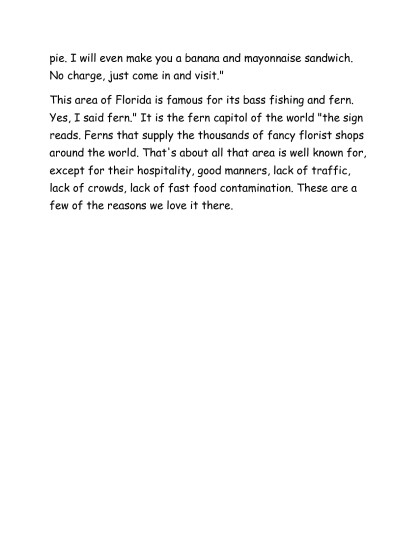 pie. I will even make you a banana and mayonnaise sandwich. No charge, just come in and visit."

This area of Florida is famous for its bass fishing and fern. Yes, I said fern." It is the fern capitol of the world "the sign reads. Ferns that supply the thousands of fancy florist shops around the world. That's about all that area is well known for, except for their hospitality, good manners, lack of traffic, lack of crowds, lack of fast food contamination. These are a few of the reasons we love it there.